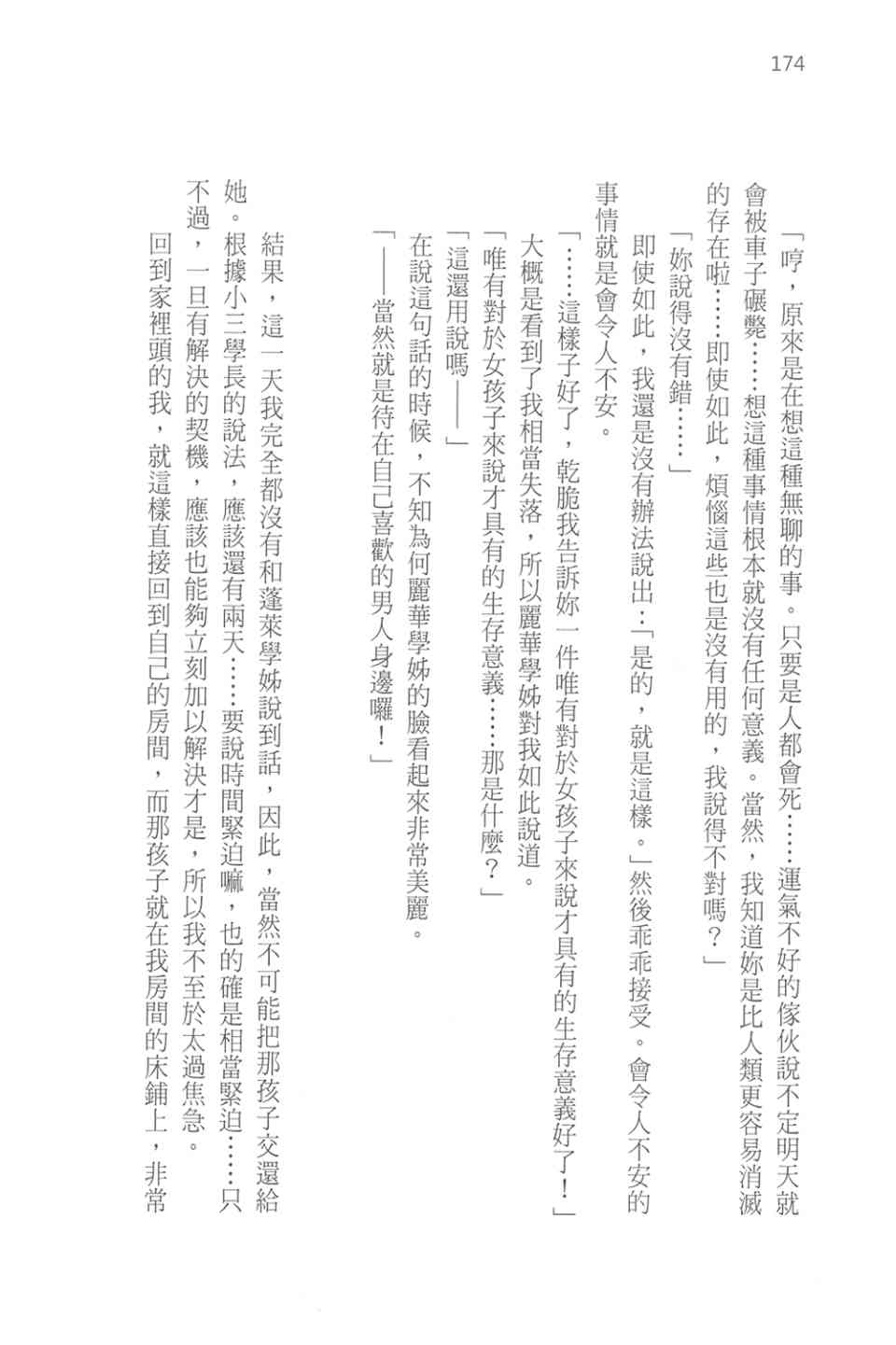 174

「哼，原來是在想這種無聊的事。只要是人都會死……運氣不好的傢伙說不定明天就會被車子碾斃……想這種事情根本就沒有任何意義。當然，我知道妳是比人類更容易消滅的存在啦……即使如此，煩惱這些也是沒有用的，我說得不對嗎？」

「妳說得沒有錯……」

即使如此，我還是沒有辦法說出：「是的，就是這樣。」然後乖乖接受。會令人不安的事情就是會令人不安。

「……這樣子好了，乾脆我告訴妳一件唯有對於女孩子來說才具有的生存意義好了！」

大概是看到了我相當失落，所以麗華學姊對我如此說道。

「唯有對於女孩子來說才具有的生存意義……那是什麼？」

「這還用說嗎——」

在說這句話的時候，不知為何麗華學姊的臉看起來非常美麗。

「——當然就是待在自己喜歡的男人身邊囉！」

結果，這一天我完全都沒有和蓬萊學姊說到話，因此，當然不可能把那孩子交還給她。根據小三學長的說法，應該還有兩天……要說時間緊迫嘛，也的確是相當緊迫……只不過，一旦有解決的契機，應該也能夠立刻加以解決才是，所以我不至於太過焦急。

回到家裡頭的我，就這樣直接回到自己的房間，而那孩子就在我房間的床鋪上，非常